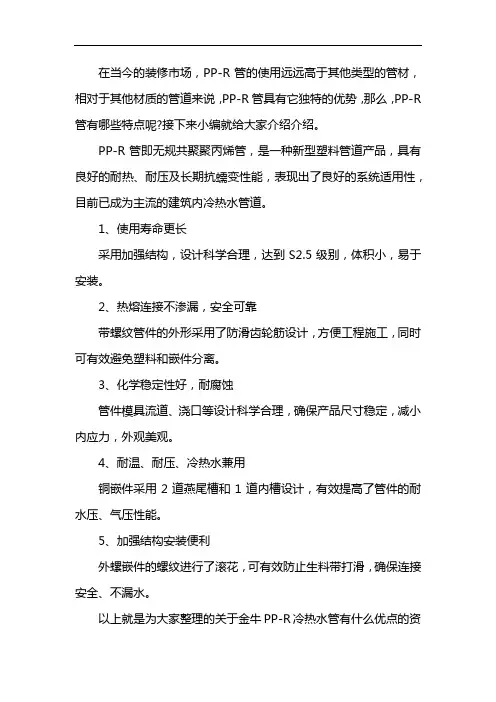 在当今的装修市场，PP-R 管的使用远远高于其他类型的管材，相对于其他材质的管道来说，PP-R 管具有它独特的优势，那么，PP-R 管有哪些特点呢?接下来小编就给大家介绍介绍。

PP-R 管即无规共聚聚丙烯管，是一种新型塑料管道产品，具有良好的耐热、耐压及长期抗蠕变性能，表现出了良好的系统适用性，目前已成为主流的建筑内冷热水管道。

1、使用寿命更长

采用加强结构，设计科学合理，达到 S2.5 级别，体积小，易于安装。

2、热熔连接不渗漏，安全可靠

带螺纹管件的外形采用了防滑齿轮筋设计，方便工程施工，同时可有效避免塑料和嵌件分离。

3、化学稳定性好，耐腐蚀

管件模具流道、浇口等设计科学合理，确保产品尺寸稳定，减小内应力，外观美观。

4、耐温、耐压、冷热水兼用

铜嵌件采用 2 道燕尾槽和 1 道内槽设计，有效提高了管件的耐水压、气压性能。

5、加强结构安装便利

外螺嵌件的螺纹进行了滚花，可有效防止生料带打滑，确保连接安全、不漏水。

以上就是为大家整理的关于金牛 PP-R 冷热水管有什么优点的资